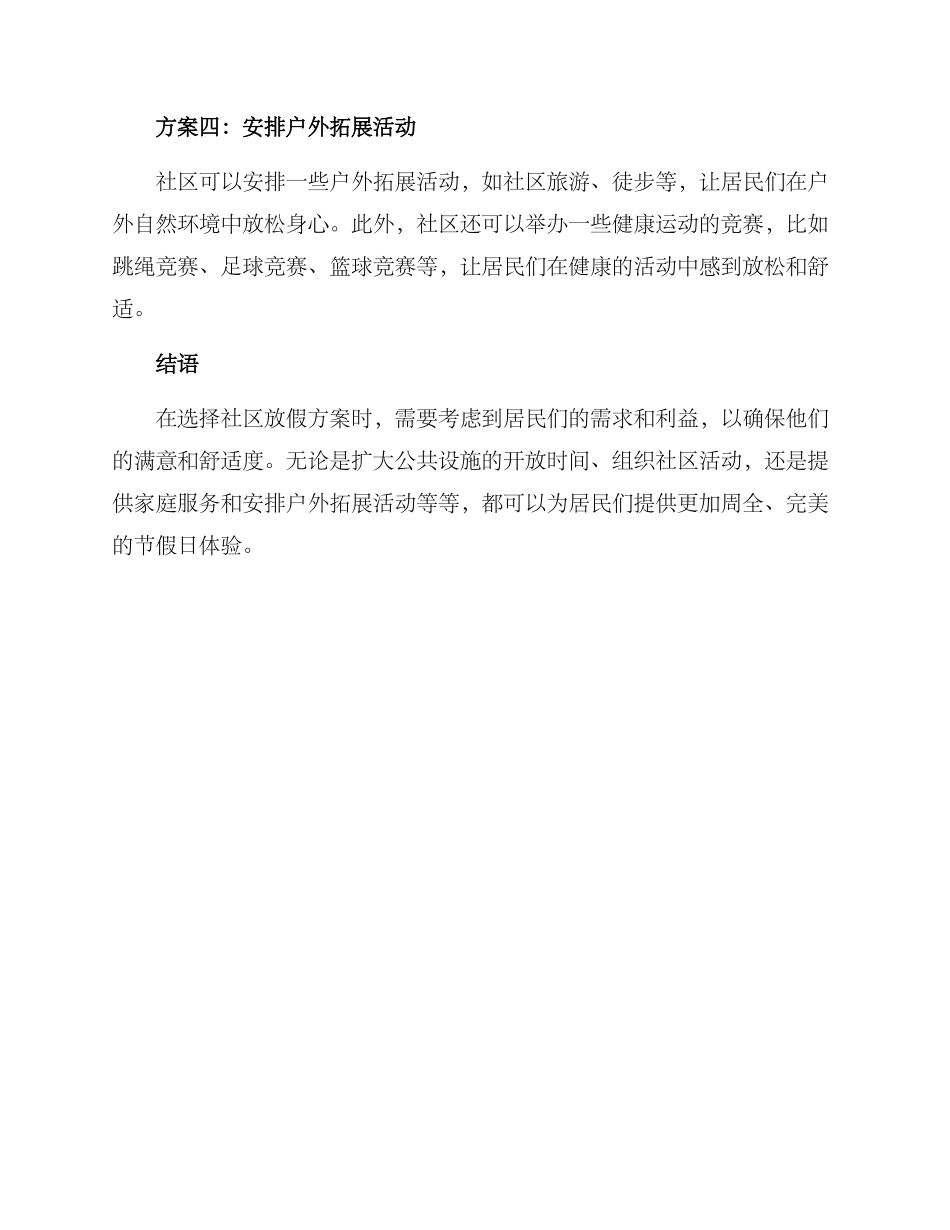 方案四：安排户外拓展活动

社区可以安排一些户外拓展活动，如社区旅游、徒步等，让居民们在户外自然环境中放松身心。此外，社区还可以举办一些健康运动的竞赛，比如跳绳竞赛、足球竞赛、篮球竞赛等，让居民们在健康的活动中感到放松和舒适。

结语

在选择社区放假方案时，需要考虑到居民们的需求和利益，以确保他们的满意和舒适度。无论是扩大公共设施的开放时间、组织社区活动，还是提供家庭服务和安排户外拓展活动等等，都可以为居民们提供更加周全、完美的节假日体验。